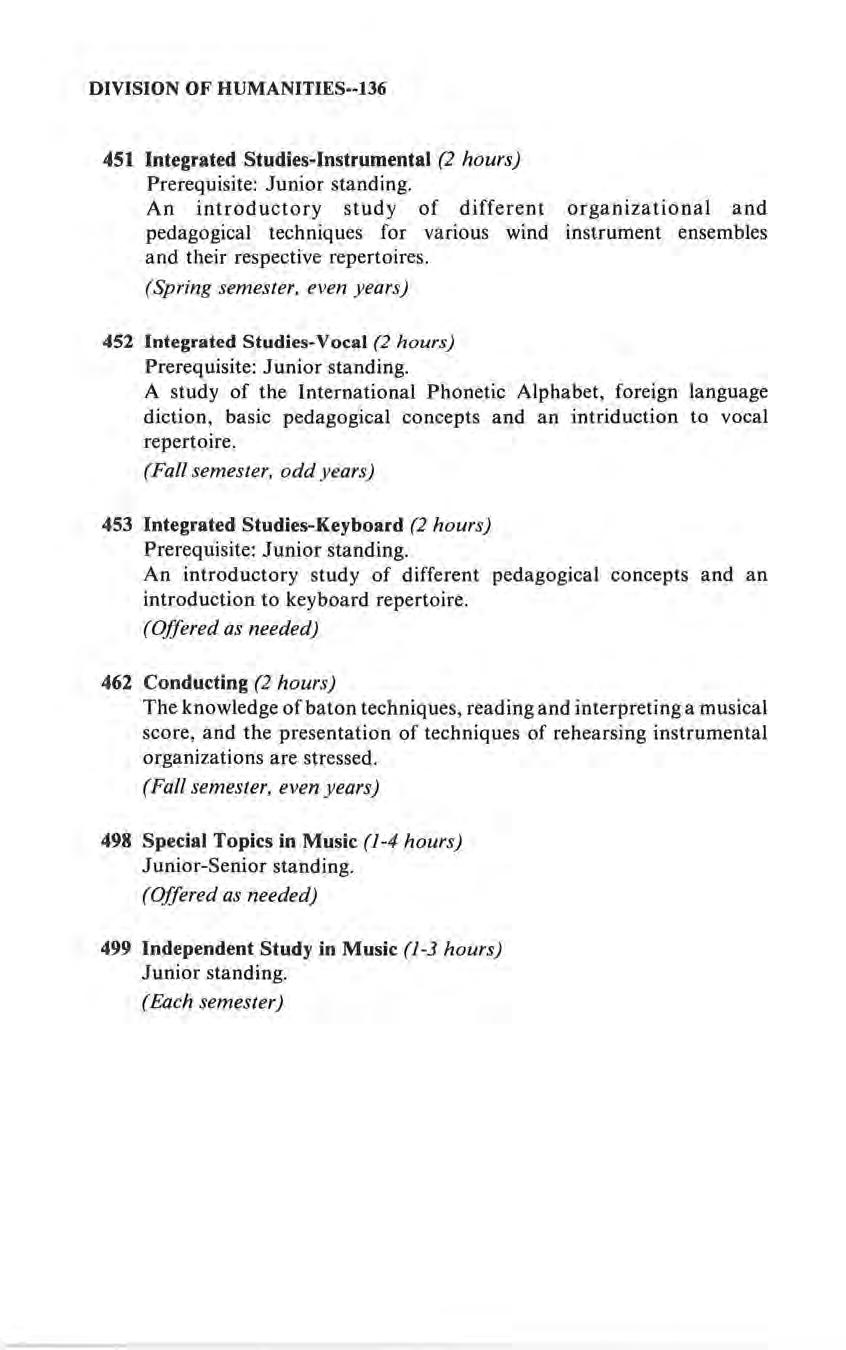 DIVISION OF HUMANITIES--136

451 Integrated Studies-Instrumental (2 hours)
Prerequisite: Junior standing.
An introductory study of different organizational and pedagogical techniques for various wind instrument ensembles and their respective repertoires.
(Spring semester, even years)

452 Integrated Studies-Vocal (2 hours)
Prerequisite: Junior standing.
A study of the International Phonetic Alphabet, foreign language diction, basic pedagogical concepts and an intriduction to vocal repertoire.
(Fall semester, odd years)

453 Integrated Studies-Keyboard (2 hours)
Prerequisite: Junior standing.
An introductory study of different pedagogical concepts and an introduction to keyboard repertoire.
(Offered as needed)

462 Conducting (2 hours)
The knowledge of baton techniques, reading and interpreting a musical score, and the presentation of techniques of rehearsing instrumental organizations are stressed.
(Fall semester, even years)

498 Special Topics in Music (1-4 hours)
Junior-Senior standing.
(Offered as needed)

499 Independent Study in Music (1-3 hours)
Junior standing.
(Each semester)